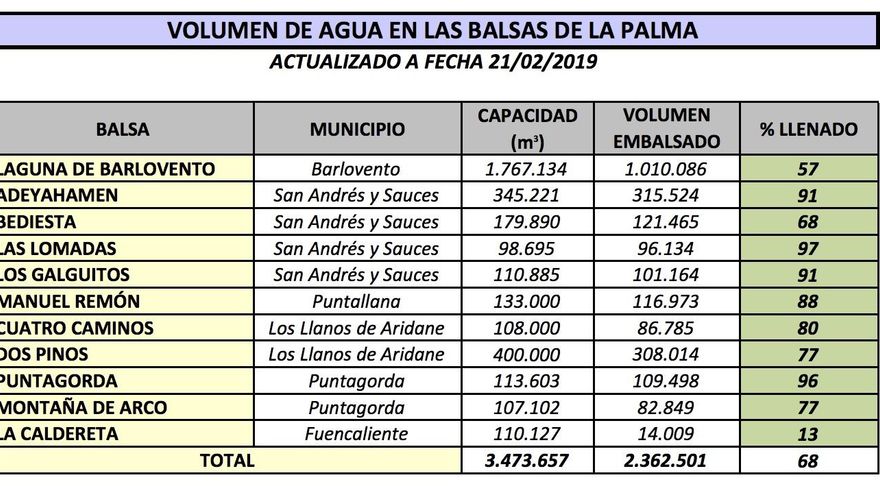 VOLUMEN DE AGUA EN LAS BALSAS DE LA PALMA
ACTUALIZADO A FECHA 21/02/2019

| BALSA | MUNICIPIO | CAPACIDAD ($m^3$) | VOLUMEN EMBALSADO | % LLENADO |
|---|---|---|---|---|
| LAGUNA DE BARLOVENTO | Barlovento | 1.767.134 | 1.010.086 | 57 |
| ADEYAHAMEN | San Andrés y Sauces | 345.221 | 315.524 | 91 |
| BEDIESTA | San Andrés y Sauces | 179.890 | 121.465 | 68 |
| LAS LOMADAS | San Andrés y Sauces | 98.695 | 96.134 | 97 |
| LOS GALGUITOS | San Andrés y Sauces | 110.885 | 101.164 | 91 |
| MANUEL REMÓN | Puntallana | 133.000 | 116.973 | 88 |
| CUATRO CAMINOS | Los Llanos de Aridane | 108.000 | 86.785 | 80 |
| DOS PINOS | Los Llanos de Aridane | 400.000 | 308.014 | 77 |
| PUNTAGORDA | Puntagorda | 113.603 | 109.498 | 96 |
| MONTAÑA DE ARCO | Puntagorda | 107.102 | 82.849 | 77 |
| LA CALDERETA | Fuencaliente | 110.127 | 14.009 | 13 |
| TOTAL | | 3.473.657 | 2.362.501 | 68 |